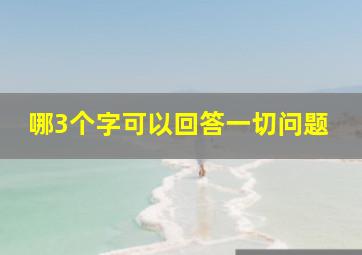 哪3个字可以回答一切问题